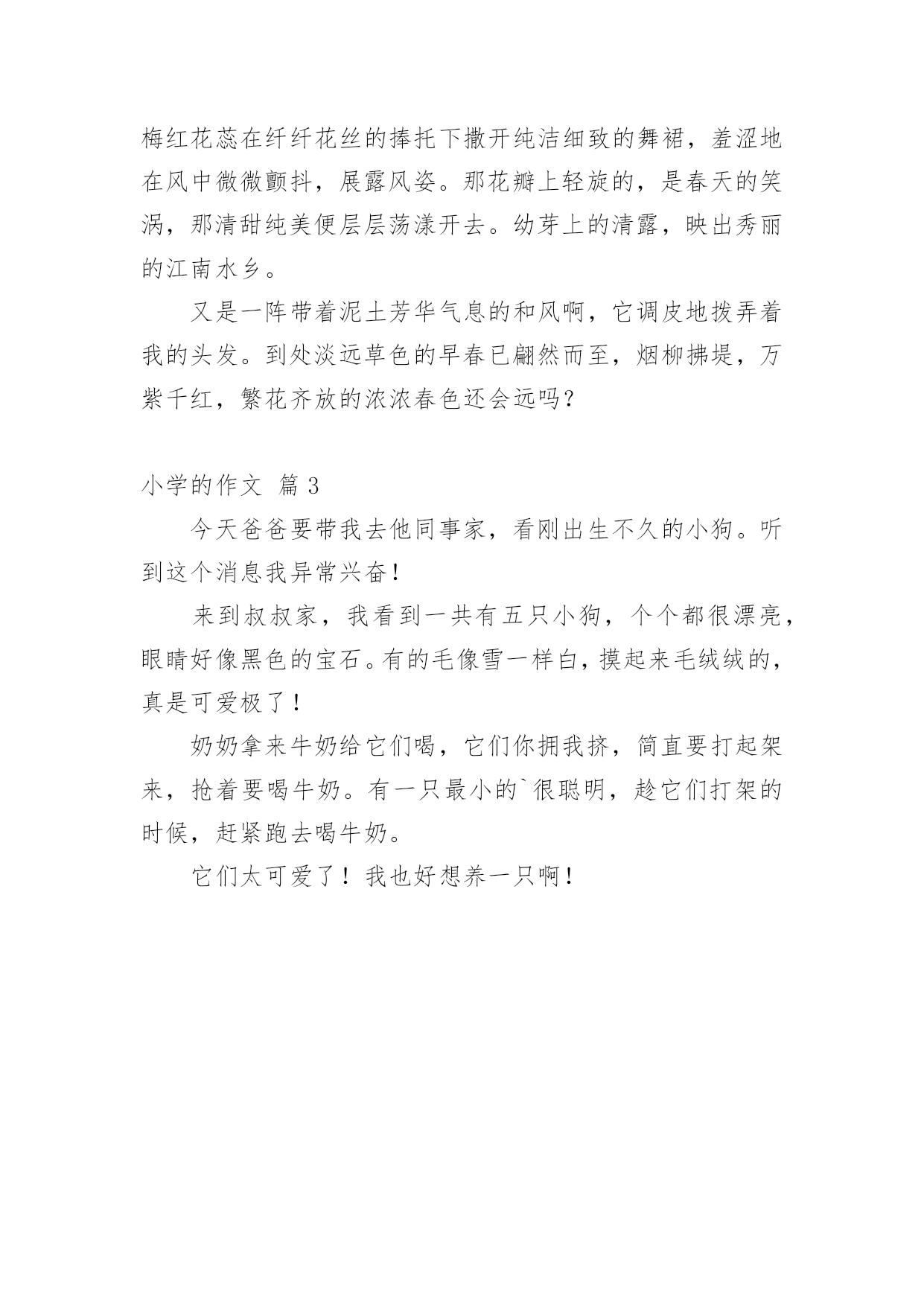 梅红花蕊在纤纤花丝的捧托下撒开纯洁细致的舞裙，羞涩地在风中微微颤抖，展露风姿。那花瓣上轻旋的，是春天的笑涡，那清甜纯美便层层荡漾开去。幼芽上的清露，映出秀丽的江南水乡。

又是一阵带着泥土芳华气息的和风啊，它调皮地拨弄着我的头发。到处淡远草色的早春已翩然而至，烟柳拂堤，万紫千红，繁花齐放的浓浓春色还会远吗？

小学的作文 篇 3

今天爸爸要带我去他同事家，看刚出生不久的小狗。听到这个消息我异常兴奋！

来到叔叔家，我看到一共有五只小狗，个个都很漂亮，眼睛好像黑色的宝石。有的毛像雪一样白，摸起来毛绒绒的，真是可爱极了！

奶奶拿来牛奶给它们喝，它们你拥我挤，简直要打起架来，抢着要喝牛奶。有一只最小的`很聪明，趁它们打架的时候，赶紧跑去喝牛奶。

它们太可爱了！我也好想养一只啊！